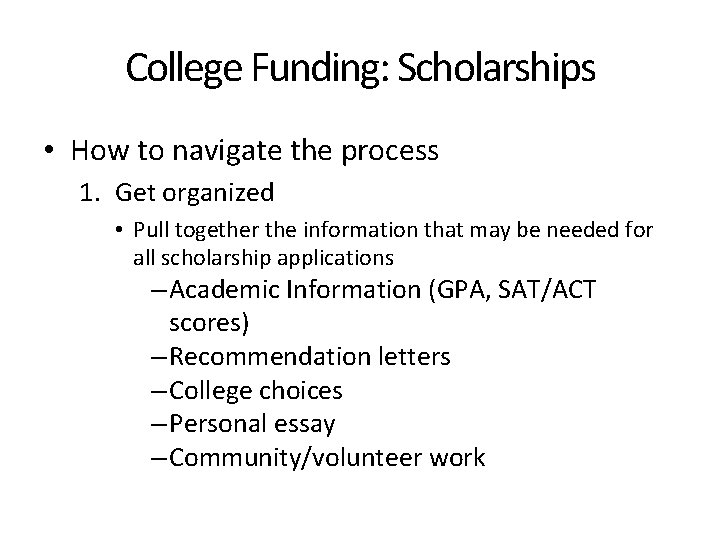 College Funding: Scholarships

• How to navigate the process

1. Get organized

• Pull together the information that may be needed for all scholarship applications

– Academic Information (GPA, SAT/ACT scores)

– Recommendation letters

– College choices

– Personal essay

– Community/volunteer work